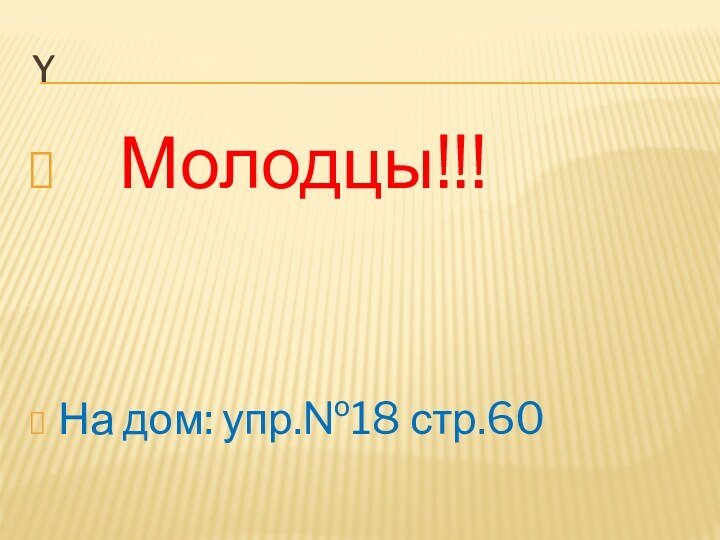 Y

Молодцы!!!

На дом: упр.№18 стр.60